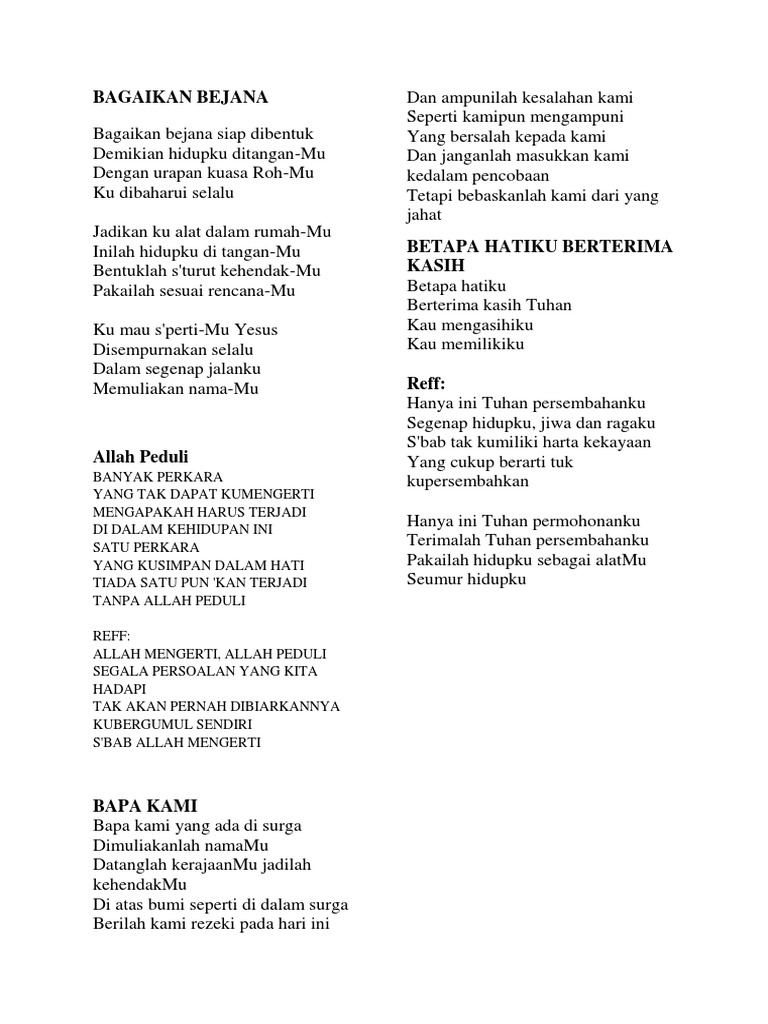 BAGAIKAN BEJANA

Bagaikan bejana siap dibentuk
Demikian hidupku ditangan-Mu
Dengan urapan kuasa Roh-Mu
Ku dibaharui selalu

Jadikan ku alat dalam rumah-Mu
Inilah hidupku di tangan-Mu
Bentuklah s'turut kehendak-Mu
Pakailah sesuai rencana-Mu

Ku mau s'perti-Mu Yesus
Disempurnakan selalu
Dalam segenap jalanku
Memuliakan nama-Mu

Allah Peduli
BANYAK PERKARA
YANG TAK DAPAT KUMENGERTI
MENGAPAKAH HARUS TERJADI
DI DALAM KEHIDUPAN INI
SATU PERKARA
YANG KUSIMPAN DALAM HATI
TIADA SATU PUN 'KAN TERJADI
TANPA ALLAH PEDULI

REFF:
ALLAH MENGERTI, ALLAH PEDULI
SEGALA PERSOALAN YANG KITA HADAPI
TAK AKAN PERNAH DIBIARKANNYA
KUBERGUMUL SENDIRI
S'BAB ALLAH MENGERTI

BAPA KAMI
Bapa kami yang ada di surga
Dimuliakanlah namaMu
Datanglah kerajaanMu jadilah kehendakMu
Di atas bumi seperti di dalam surga
Berilah kami rezeki pada hari ini

Dan ampunilah kesalahan kami
Seperti kamipun mengampuni
Yang bersalah kepada kami
Dan janganlah masukkan kami
kedalam pencobaan
Tetapi bebaskanlah kami dari yang jahat

BETAPA HATIKU BERTERIMA KASIH
Betapa hatiku
Berterima kasih Tuhan
Kau mengasihiku
Kau memilikiku

Reff:
Hanya ini Tuhan persembahanku
Segenap hidupku, jiwa dan ragaku
S'bab tak kumiliki harta kekayaan
Yang cukup berarti tuk kupersembahkan

Hanya ini Tuhan permohonanku
Terimalah Tuhan persembahanku
Pakailah hidupku sebagai alatMu
Seumur hidupku